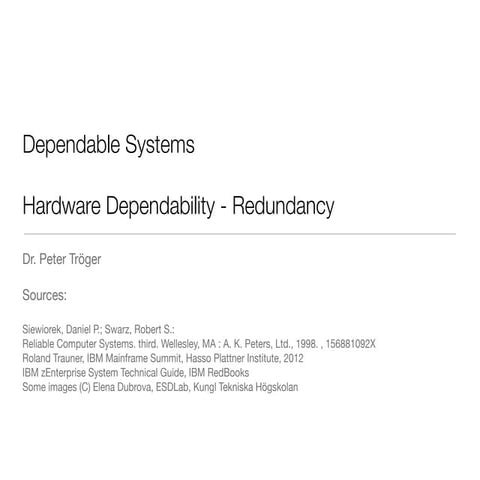 Dependable Systems

Hardware Dependability - Redundancy

Dr. Peter Tröger

Sources:

Siewiorek, Daniel P.; Swarz, Robert S.:
Reliable Computer Systems. third. Wellesley, MA : A. K. Peters, Ltd., 1998. , 156881092X
Roland Trauner, IBM Mainframe Summit, Hasso Plattner Institute, 2012
IBM zEnterprise System Technical Guide, IBM RedBooks
Some images (C) Elena Dubrova, ESDLab, Kungl Tekniska Högskolan